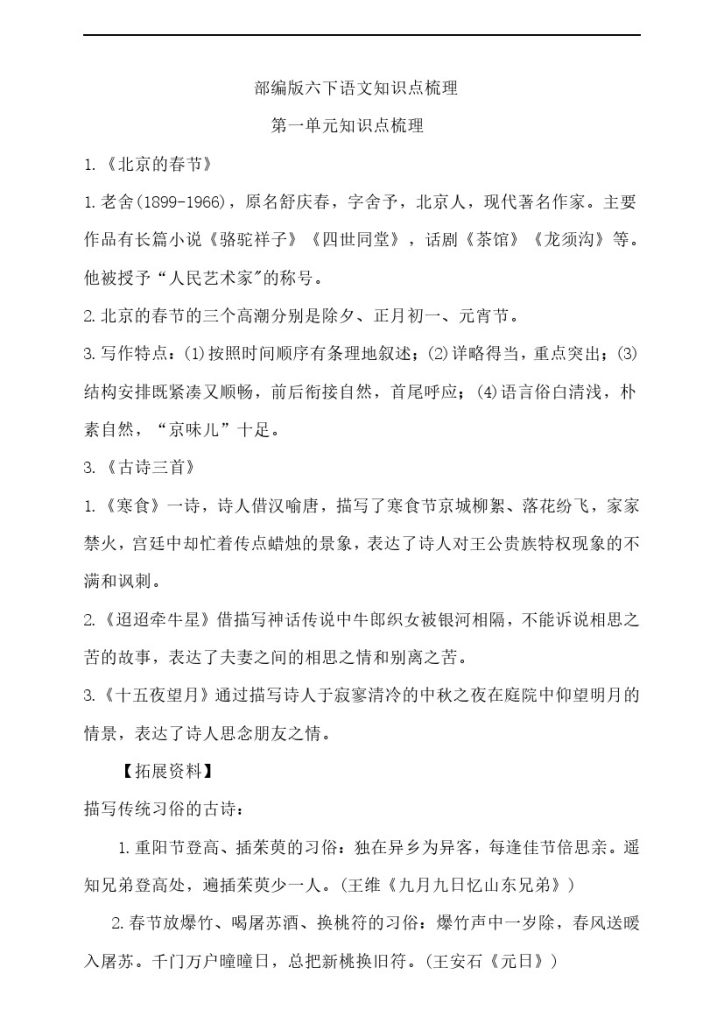 部编版六下语文知识点梳理

第一单元知识点梳理

1.《北京的春节》

1.老舍(1899-1966)，原名舒庆春，字舍予，北京人，现代著名作家。主要作品有长篇小说《骆驼祥子》《四世同堂》，话剧《茶馆》《龙须沟》等。他被授予“人民艺术家”的称号。

2.北京的春节的三个高潮分别是除夕、正月初一、元宵节。

3.写作特点：(1)按照时间顺序有条理地叙述；(2)详略得当，重点突出；(3)结构安排既紧凑又顺畅，前后衔接自然，首尾呼应；(4)语言俗白清浅，朴素自然，“京味儿”十足。

3.《古诗三首》

1.《寒食》一诗，诗人借汉喻唐，描写了寒食节京城柳絮、落花纷飞，家家禁火，宫廷中却忙着传点蜡烛的景象，表达了诗人对王公贵族特权现象的不满和讽刺。

2.《迢迢牵牛星》借描写神话传说中牛郎织女被银河相隔，不能诉说相思之苦的故事，表达了夫妻之间的相思之情和别离之苦。

3.《十五夜望月》通过描写诗人于寂寥清冷的中秋之夜在庭院中仰望明月的情景，表达了诗人思念朋友之情。

【拓展资料】

描写传统习俗的古诗：

1.重阳节登高、插茱萸的习俗：独在异乡为异客，每逢佳节倍思亲。遥知兄弟登高处，遍插茱萸少一人。(王维《九月九日忆山东兄弟》)

2.春节放爆竹、喝屠苏酒、换桃符的习俗：爆竹声中一岁除，春风送暖入屠苏。千门万户曈曈日，总把新桃换旧符。(王安石《元日》)